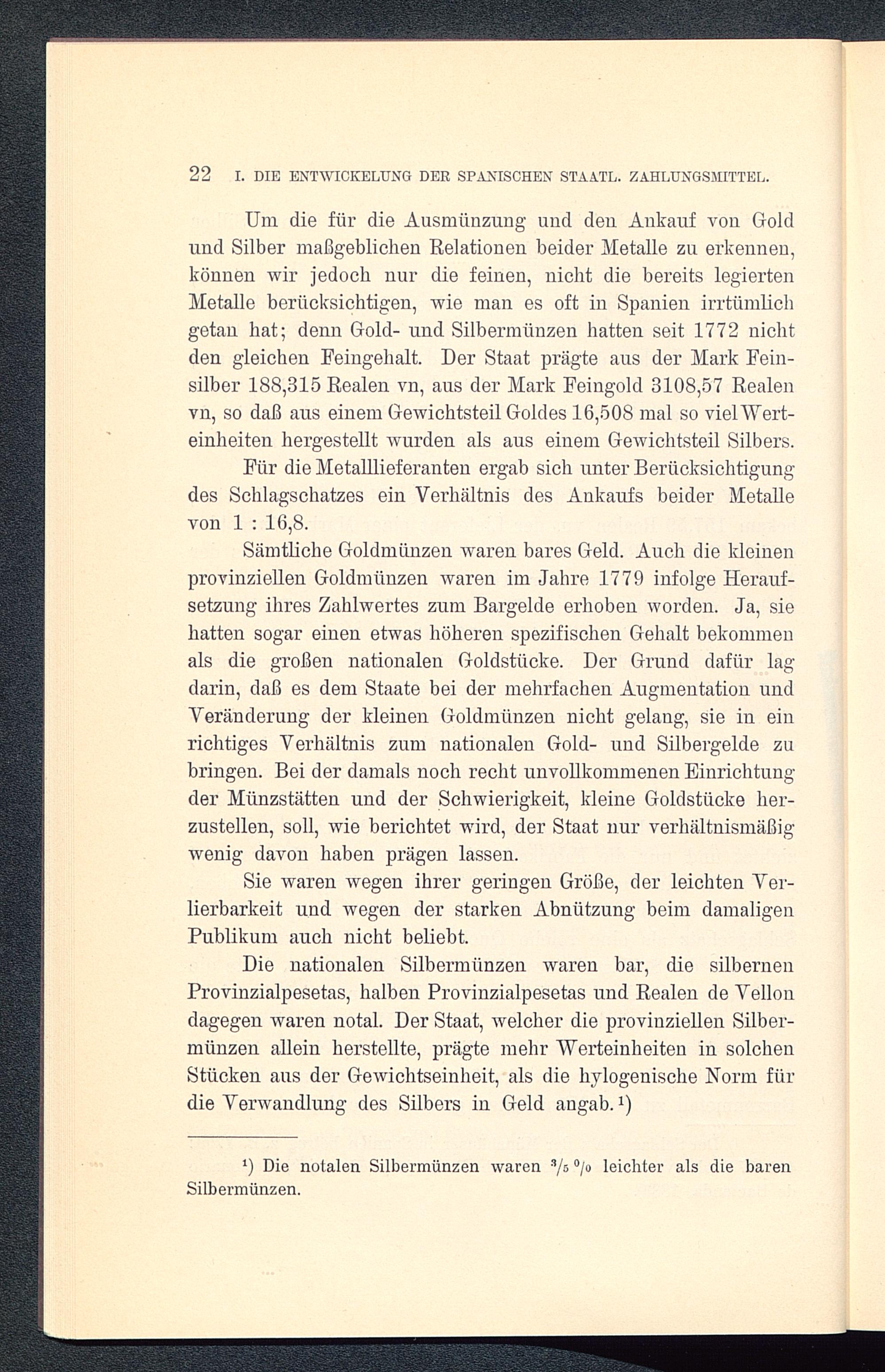 22 I. DIE ENTWICKELUNG DER SPANISCHEN STAATL. ZAHLUNGSMITTEL.

Um die für die Ausmünzung und den Ankauf von Gold und Silber maßgeblichen Relationen beider Metalle zu erkennen, können wir jedoch nur die feinen, nicht die bereits legierten Metalle berücksichtigen, wie man es oft in Spanien irrtümlich getan hat; denn Gold- und Silbermünzen hatten seit 1772 nicht den gleichen Feingehalt. Der Staat prägte aus der Mark Feinsilber 188,315 Realen vn, aus der Mark Feingold 3108,57 Realen vn, so daß aus einem Gewichtsteil Goldes 16,508 mal so viel Werteinheiten hergestellt wurden als aus einem Gewichtsteil Silbers.

Für die Metalllieferanten ergab sich unter Berücksichtigung des Schlagschatzes ein Verhältnis des Ankaufs beider Metalle von 1 : 16,8.

Sämtliche Goldmünzen waren bares Geld. Auch die kleinen provinziellen Goldmünzen waren im Jahre 1779 infolge Heraufsetzung ihres Zahlwertes zum Bargelde erhoben worden. Ja, sie hatten sogar einen etwas höheren spezifischen Gehalt bekommen als die großen nationalen Goldstücke. Der Grund dafür lag darin, daß es dem Staate bei der mehrfachen Augmentation und Veränderung der kleinen Goldmünzen nicht gelang, sie in ein richtiges Verhältnis zum nationalen Gold- und Silbergelde zu bringen. Bei der damals noch recht unvollkommenen Einrichtung der Münzstätten und der Schwierigkeit, kleine Goldstücke herzustellen, soll, wie berichtet wird, der Staat nur verhältnismäßig wenig davon haben prägen lassen.

Sie waren wegen ihrer geringen Größe, der leichten Verlierbarkeit und wegen der starken Abnützung beim damaligen Publikum auch nicht beliebt.

Die nationalen Silbermünzen waren bar, die silbernen Provinzialpesetas, halben Provinzialpesetas und Realen de Vellon dagegen waren notal. Der Staat, welcher die provinziellen Silbermünzen allein herstellte, prägte mehr Werteinheiten in solchen Stücken aus der Gewichtseinheit, als die hylogenische Norm für die Verwandlung des Silbers in Geld angab.¹)

¹) Die notalen Silbermünzen waren $^3/_5$ % leichter als die baren Silbermünzen.